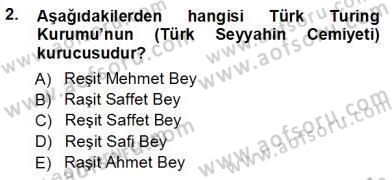 2. Aşağıdakilerden hangisi Türk Turing Kurumu'nun (Türk Seyyahin Cemiyeti) kurucusudur?

A) Reşit Mehmet Bey
B) Raşit Saffet Bey
C) Reşit Saffet Bey
D) Reşit Safi Bey
E) Raşit Ahmet Bey

www.aofsoru.com